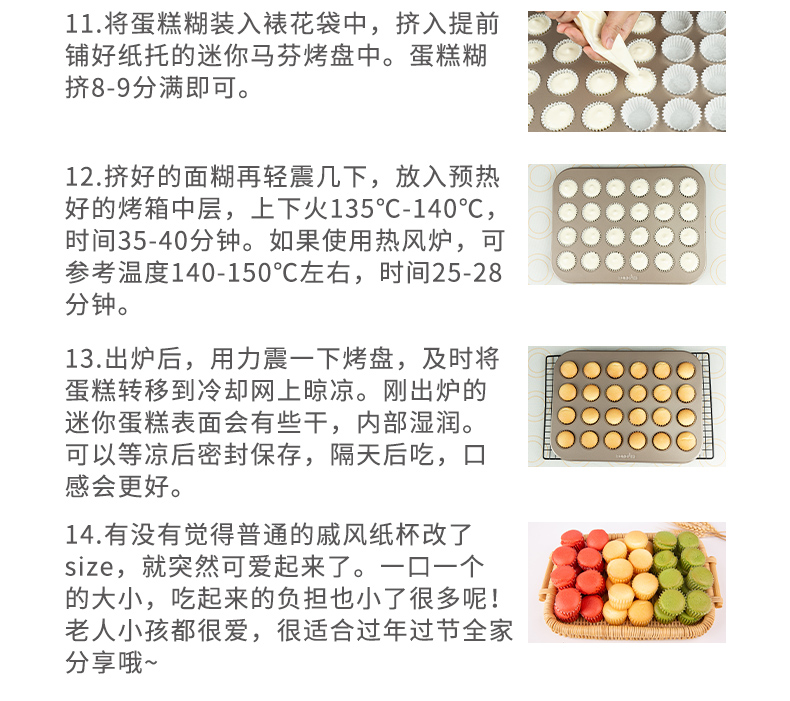 11.将蛋糕糊装入裱花袋中，挤入提前铺好纸托的迷你马芬烤盘中。蛋糕糊挤8-9分满即可。

12.挤好的面糊再轻震几下，放入预热好的烤箱中层，上下火135℃-140℃，时间35-40分钟。如果使用热风炉，可参考温度140-150℃左右，时间25-28分钟。

13.出炉后，用力震一下烤盘，及时将蛋糕转移到冷却网上晾凉。刚出炉的迷你蛋糕表面会有些干，内部湿润。可以等凉后密封保存，隔天后吃，口感会更好。

14.有没有觉得普通的戚风纸杯改了size，就突然可爱起来了。一口一个的大小，吃起来的负担也小了很多呢！老人小孩都很爱，很适合过年过节全家分享哦~